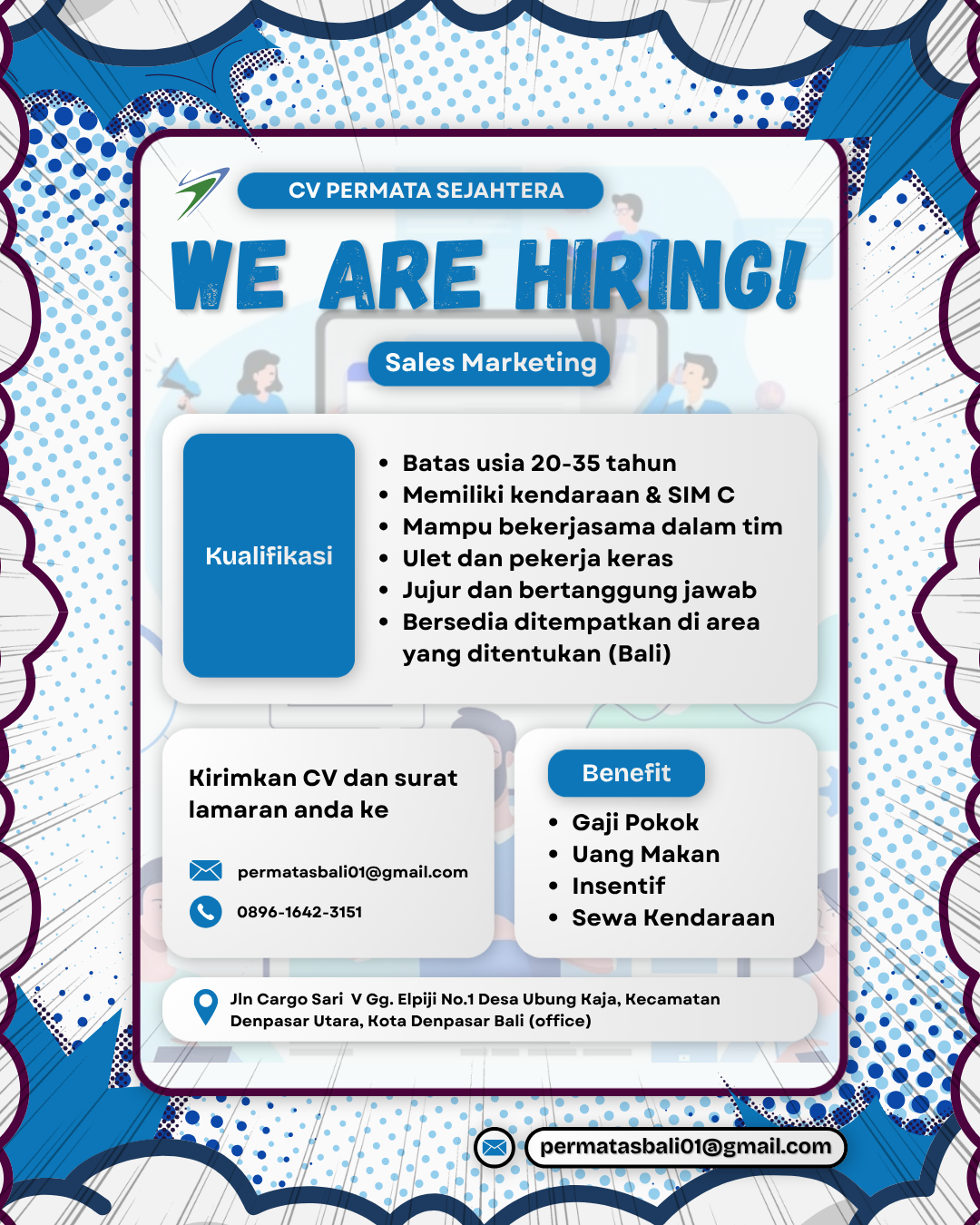 CV PERMATA SEJAHTERA

WE ARE HIRING!

Sales Marketing

Kualifikasi

- Batas usia 20-35 tahun
- Memiliki kendaraan & SIM C
- Mampu bekerjasama dalam tim
- Ulet dan pekerja keras
- Jujur dan bertanggung jawab
- Bersedia ditempatkan di area yang ditentukan (Bali)

Kirimkan CV dan surat lamaran anda ke

permatasbali01@gmail.com

0896-1642-3151

Benefit

- Gaji Pokok
- Uang Makan
- Insentif
- Sewa Kendaraan

Jln Cargo Sari V Gg. Elpiji No.1 Desa Ubung Kaja, Kecamatan Denpasar Utara, Kota Denpasar Bali (office)

permatasbali01@gmail.com